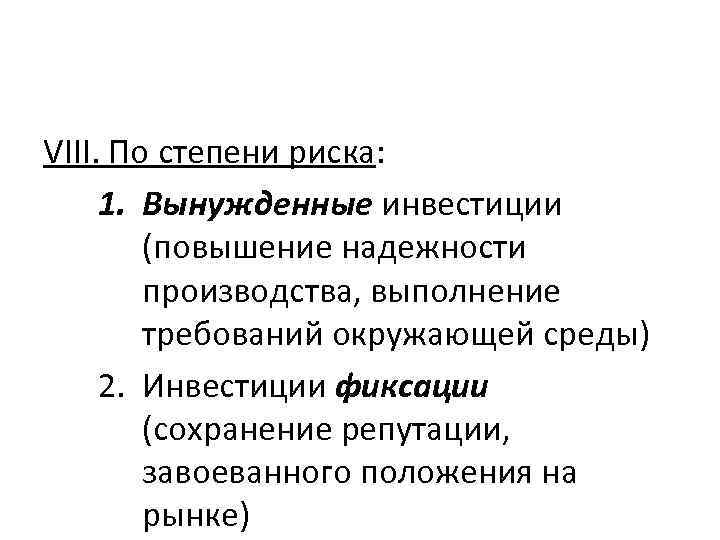 VIII. По степени риска:

1. Вынужденные инвестиции (повышение надежности производства, выполнение требований окружающей среды)

2. Инвестиции фиксации (сохранение репутации, завоеванного положения на рынке)